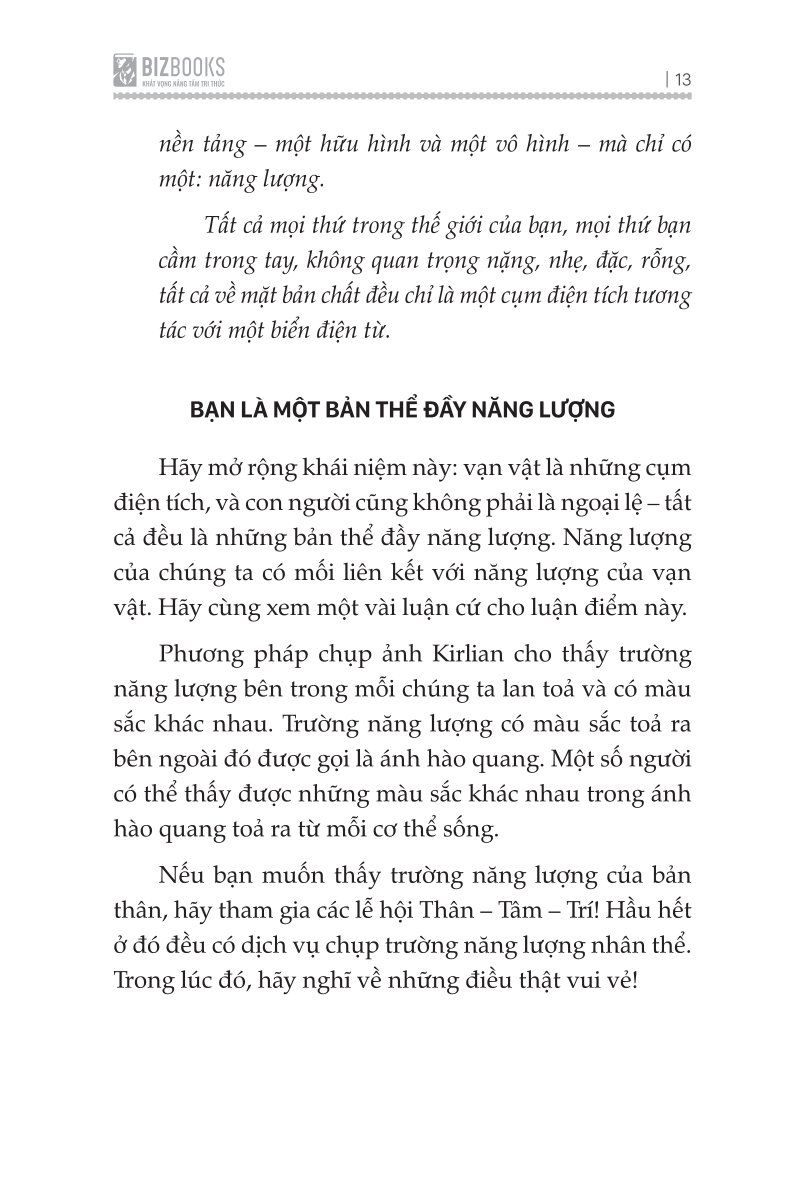 BIZBOOKS
KHÁT VỌNG NÂNG TẦM TRI THỨC

| 13

nền tảng – một hữu hình và một vô hình – mà chỉ có một: năng lượng.

Tất cả mọi thứ trong thế giới của bạn, mọi thứ bạn cầm trong tay, không quan trọng nặng, nhẹ, đặc, rỗng, tất cả về mặt bản chất đều chỉ là một cụm điện tích tương tác với một biển điện từ.

BẠN LÀ MỘT BẢN THỂ ĐẦY NĂNG LƯỢNG

Hãy mở rộng khái niệm này: vạn vật là những cụm điện tích, và con người cũng không phải là ngoại lệ – tất cả đều là những bản thể đầy năng lượng. Năng lượng của chúng ta có mối liên kết với năng lượng của vạn vật. Hãy cùng xem một vài luận cứ cho luận điểm này.

Phương pháp chụp ảnh Kirlian cho thấy trường năng lượng bên trong mỗi chúng ta lan toả và có màu sắc khác nhau. Trường năng lượng có màu sắc toả ra bên ngoài đó được gọi là ánh hào quang. Một số người có thể thấy được những màu sắc khác nhau trong ánh hào quang toả ra từ mỗi cơ thể sống.

Nếu bạn muốn thấy trường năng lượng của bản thân, hãy tham gia các lễ hội Thân – Tâm – Trí! Hầu hết ở đó đều có dịch vụ chụp trường năng lượng nhân thể. Trong lúc đó, hãy nghĩ về những điều thật vui vẻ!